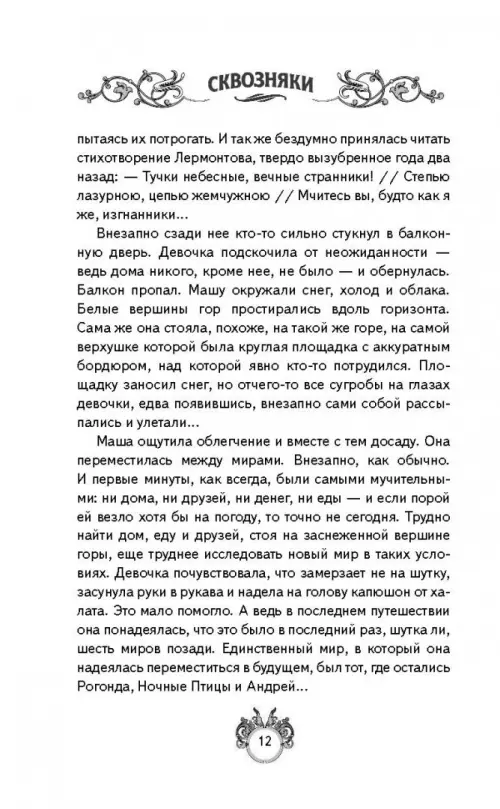 СКВОЗНЯКИ

пытаясь их потрогать. И так же бездумно принялась читать стихотворение Лермонтова, твердо вызубренное года два назад: — Тучки небесные, вечные странники! // Степью лазурною, цепью жемчужною // Мчитесь вы, будто как я же, изгнанники...

Внезапно сзади нее кто-то сильно стукнул в балконную дверь. Девочка подскочила от неожиданности — ведь дома никого, кроме нее, не было — и обернулась. Балкон пропал. Машу окружали снег, холод и облака. Белые вершины гор простирались вдоль горизонта. Сама же она стояла, похоже, на такой же горе, на самой верхушке которой была круглая площадка с аккуратным бордюром, над которой явно кто-то потрудился. Площадку заносил снег, но отчего-то все сугробы на глазах девочки, едва появившись, внезапно сами собой рассыпались и улетали...

Маша ощутила облегчение и вместе с тем досаду. Она переместилась между мирами. Внезапно, как обычно. И первые минуты, как всегда, были самыми мучительными: ни дома, ни друзей, ни денег, ни еды — и если порой ей везло хотя бы на погоду, то точно не сегодня. Трудно найти дом, еду и друзей, стоя на заснеженной вершине горы, еще труднее исследовать новый мир в таких условиях. Девочка почувствовала, что замерзает не на шутку, засунула руки в рукава и надела на голову капюшон от халата. Это мало помогло. А ведь в последнем путешествии она понадеялась, что это было в последний раз, шутка ли, шесть миров позади. Единственный мир, в который она надеялась переместиться в будущем, был тот, где остались Рогонда, Ночные Птицы и Андрей...

12